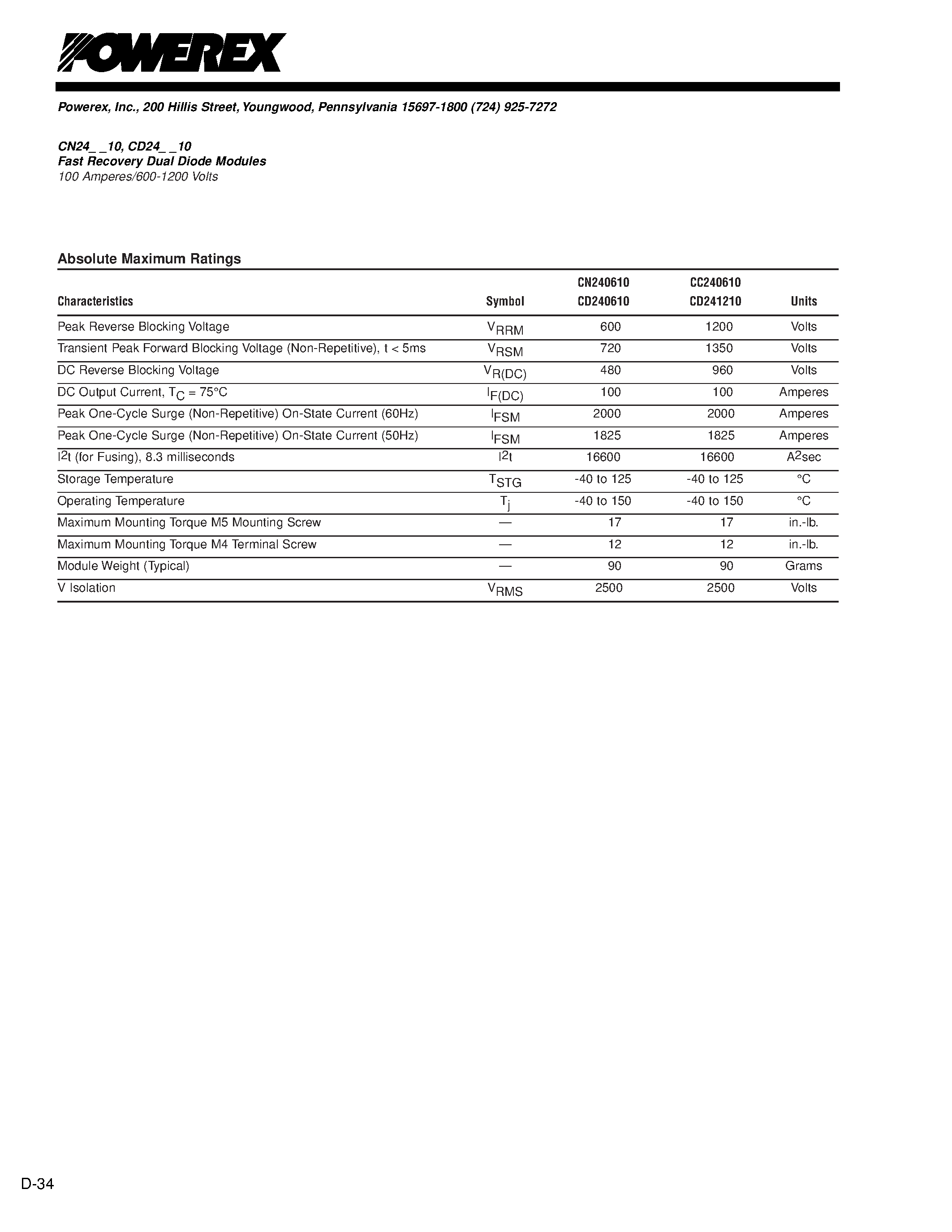 POWEREX

Powerex, Inc., 200 Hillis Street, Youngwood, Pennsylvania 15697-1800 (724) 925-7272

CN24_ _10, CD24_ _10
Fast Recovery Dual Diode Modules
100 Amperes/600-1200 Volts

Absolute Maximum Ratings

| Characteristics | Symbol | CN240610 CD240610 | CC240610 CD241210 | Units |
|---|---|---|---|---|
| Peak Reverse Blocking Voltage | $V_{RRM}$ | 600 | 1200 | Volts |
| Transient Peak Forward Blocking Voltage (Non-Repetitive), t < 5ms | $V_{RSM}$ | 720 | 1350 | Volts |
| DC Reverse Blocking Voltage | $V_{R(DC)}$ | 480 | 960 | Volts |
| DC Output Current, $T_C$ = 75°C | $I_{F(DC)}$ | 100 | 100 | Amperes |
| Peak One-Cycle Surge (Non-Repetitive) On-State Current (60Hz) | $I_{FSM}$ | 2000 | 2000 | Amperes |
| Peak One-Cycle Surge (Non-Repetitive) On-State Current (50Hz) | $I_{FSM}$ | 1825 | 1825 | Amperes |
| $I^2t$ (for Fusing), 8.3 milliseconds | $I^2t$ | 16600 | 16600 | $A^2$sec |
| Storage Temperature | $T_{STG}$ | -40 to 125 | -40 to 125 | °C |
| Operating Temperature | $T_j$ | -40 to 150 | -40 to 150 | °C |
| Maximum Mounting Torque M5 Mounting Screw | — | 17 | 17 | in.-lb. |
| Maximum Mounting Torque M4 Terminal Screw | — | 12 | 12 | in.-lb. |
| Module Weight (Typical) | — | 90 | 90 | Grams |
| V Isolation | $V_{RMS}$ | 2500 | 2500 | Volts |

D-34